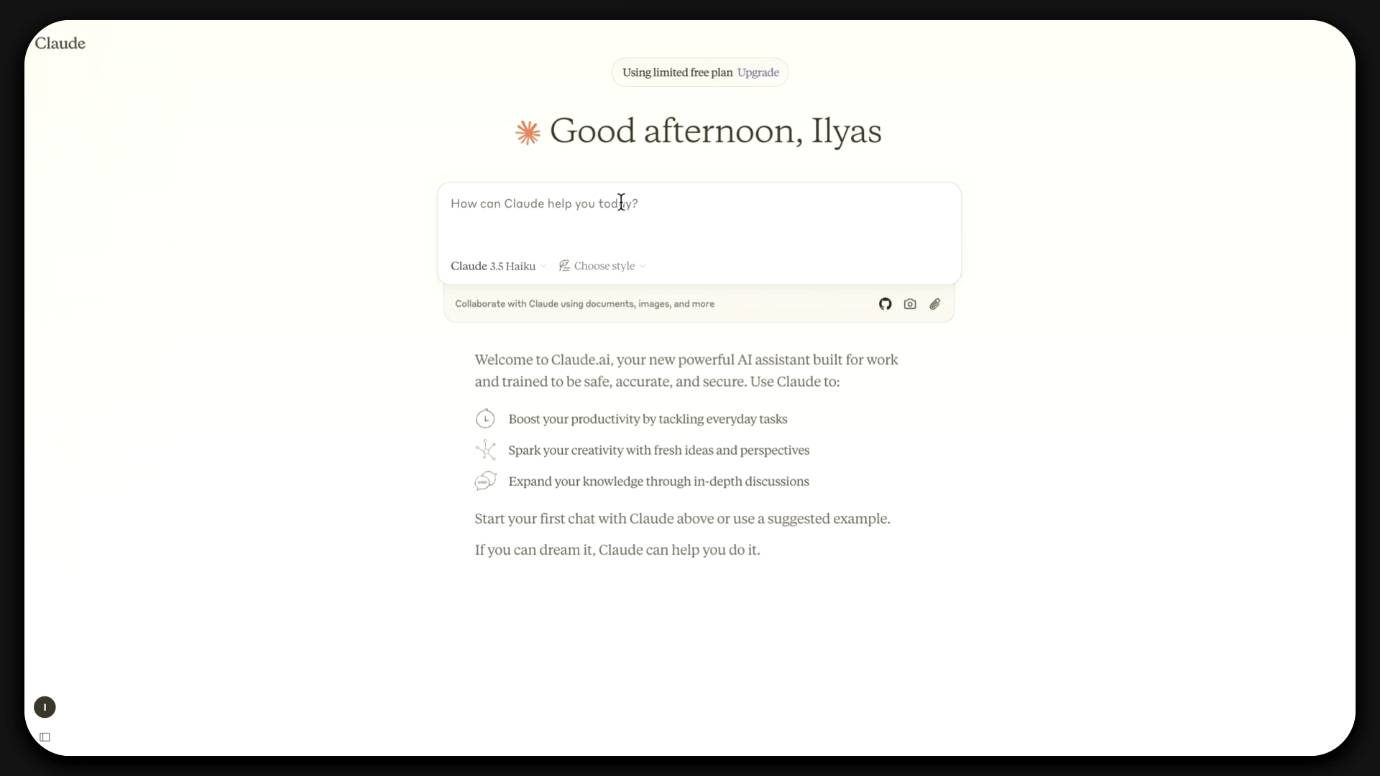 Claude

Using limited free plan Upgrade

Good afternoon, Ilyas

How can Claude help you today?

Claude 3.5 Haiku

Choose style

Collaborate with Claude using documents, images, and more

Welcome to Claude.ai, your new powerful AI assistant built for work and trained to be safe, accurate, and secure. Use Claude to:

Boost your productivity by tackling everyday tasks

Spark your creativity with fresh ideas and perspectives

Expand your knowledge through in-depth discussions

Start your first chat with Claude above or use a suggested example.

If you can dream it, Claude can help you do it.

I